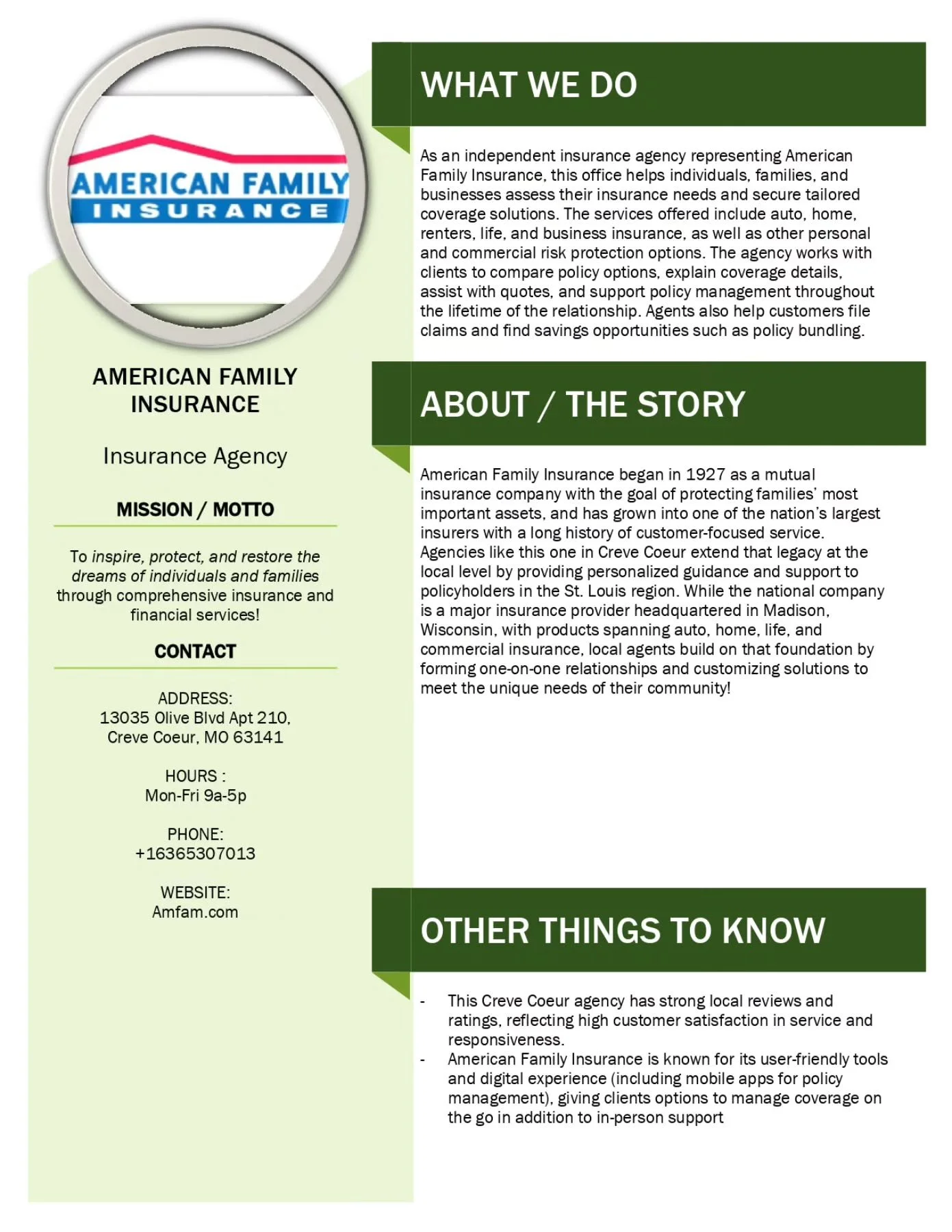 AMERICAN FAMILY
INSURANCE

AMERICAN FAMILY INSURANCE

Insurance Agency

MISSION / MOTTO

To inspire, protect, and restore the dreams of individuals and families through comprehensive insurance and financial services!

CONTACT

ADDRESS:
13035 Olive Blvd Apt 210,
Creve Coeur, MO 63141

HOURS :
Mon-Fri 9a-5p

PHONE:
+16365307013

WEBSITE:
Amfam.com

WHAT WE DO

As an independent insurance agency representing American Family Insurance, this office helps individuals, families, and businesses assess their insurance needs and secure tailored coverage solutions. The services offered include auto, home, renters, life, and business insurance, as well as other personal and commercial risk protection options. The agency works with clients to compare policy options, explain coverage details, assist with quotes, and support policy management throughout the lifetime of the relationship. Agents also help customers file claims and find savings opportunities such as policy bundling.

ABOUT / THE STORY

American Family Insurance began in 1927 as a mutual insurance company with the goal of protecting families' most important assets, and has grown into one of the nation's largest insurers with a long history of customer-focused service. Agencies like this one in Creve Coeur extend that legacy at the local level by providing personalized guidance and support to policyholders in the St. Louis region. While the national company is a major insurance provider headquartered in Madison, Wisconsin, with products spanning auto, home, life, and commercial insurance, local agents build on that foundation by forming one-on-one relationships and customizing solutions to meet the unique needs of their community!

OTHER THINGS TO KNOW

- This Creve Coeur agency has strong local reviews and ratings, reflecting high customer satisfaction in service and responsiveness.
- American Family Insurance is known for its user-friendly tools and digital experience (including mobile apps for policy management), giving clients options to manage coverage on the go in addition to in-person support